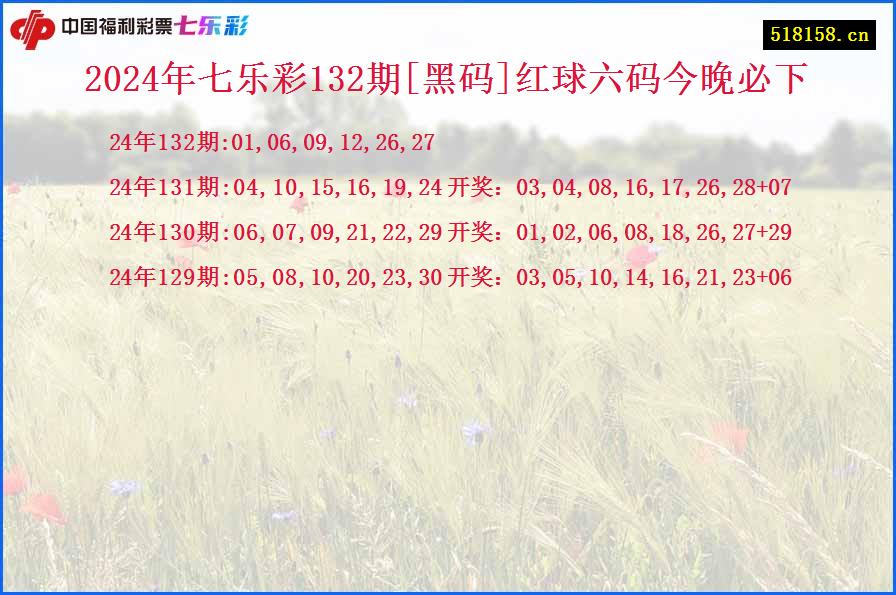 中国福利彩票七乐彩

518158.cn

2024年七乐彩132期[黑码]红球六码今晚必下

24年132期:01,06,09,12,26,27

24年131期:04,10,15,16,19,24 开奖：03,04,08,16,17,26,28+07

24年130期:06,07,09,21,22,29 开奖：01,02,06,08,18,26,27+29

24年129期:05,08,10,20,23,30 开奖：03,05,10,14,16,21,23+06